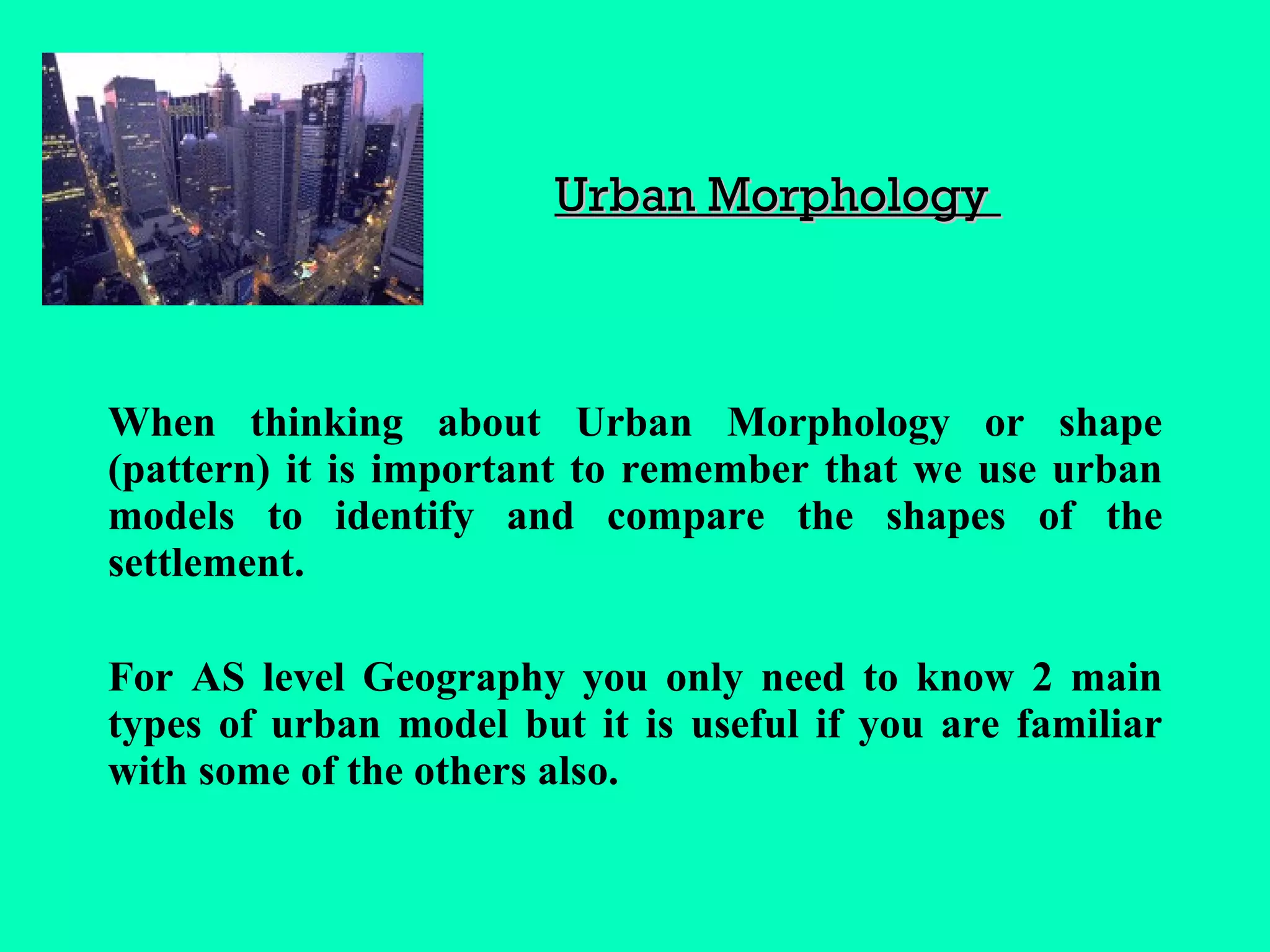 Urban Morphology

When thinking about Urban Morphology or shape (pattern) it is important to remember that we use urban models to identify and compare the shapes of the settlement.

For AS level Geography you only need to know 2 main types of urban model but it is useful if you are familiar with some of the others also.